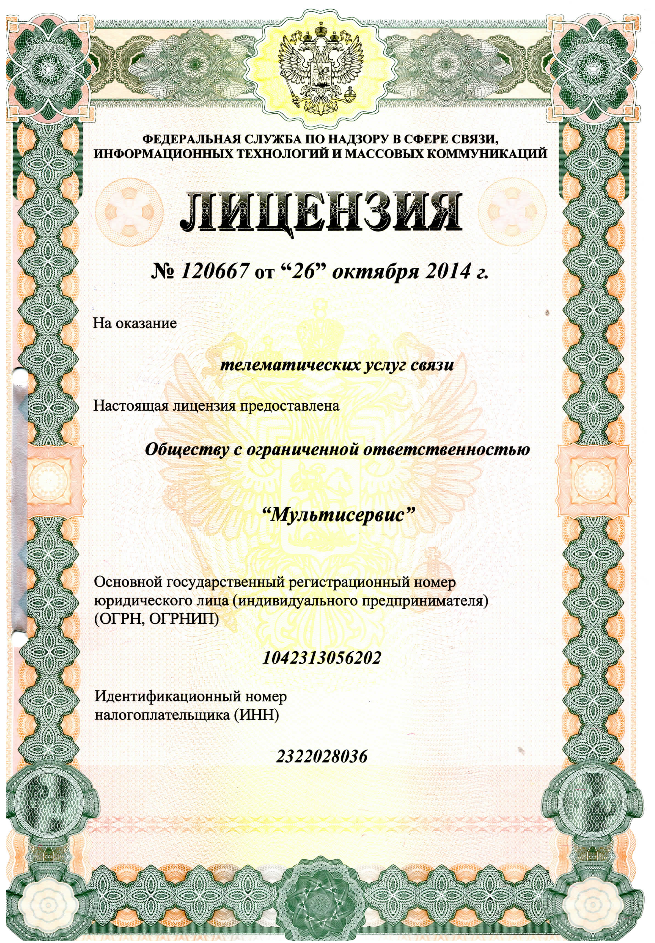 ФЕДЕРАЛЬНАЯ СЛУЖБА ПО НАДЗОРУ В СФЕРЕ СВЯЗИ, ИНФОРМАЦИОННЫХ ТЕХНОЛОГИЙ И МАССОВЫХ КОММУНИКАЦИЙ

ЛИЦЕНЗИЯ

№ 120667 от “26” октября 2014 г.

На оказание

телематических услуг связи

Настоящая лицензия предоставлена

Обществу с ограниченной ответственностью

“Мультисервис”

Основной государственный регистрационный номер юридического лица (индивидуального предпринимателя) (ОГРН, ОГРНИП)

1042313056202

Идентификационный номер налогоплательщика (ИНН)

2322028036